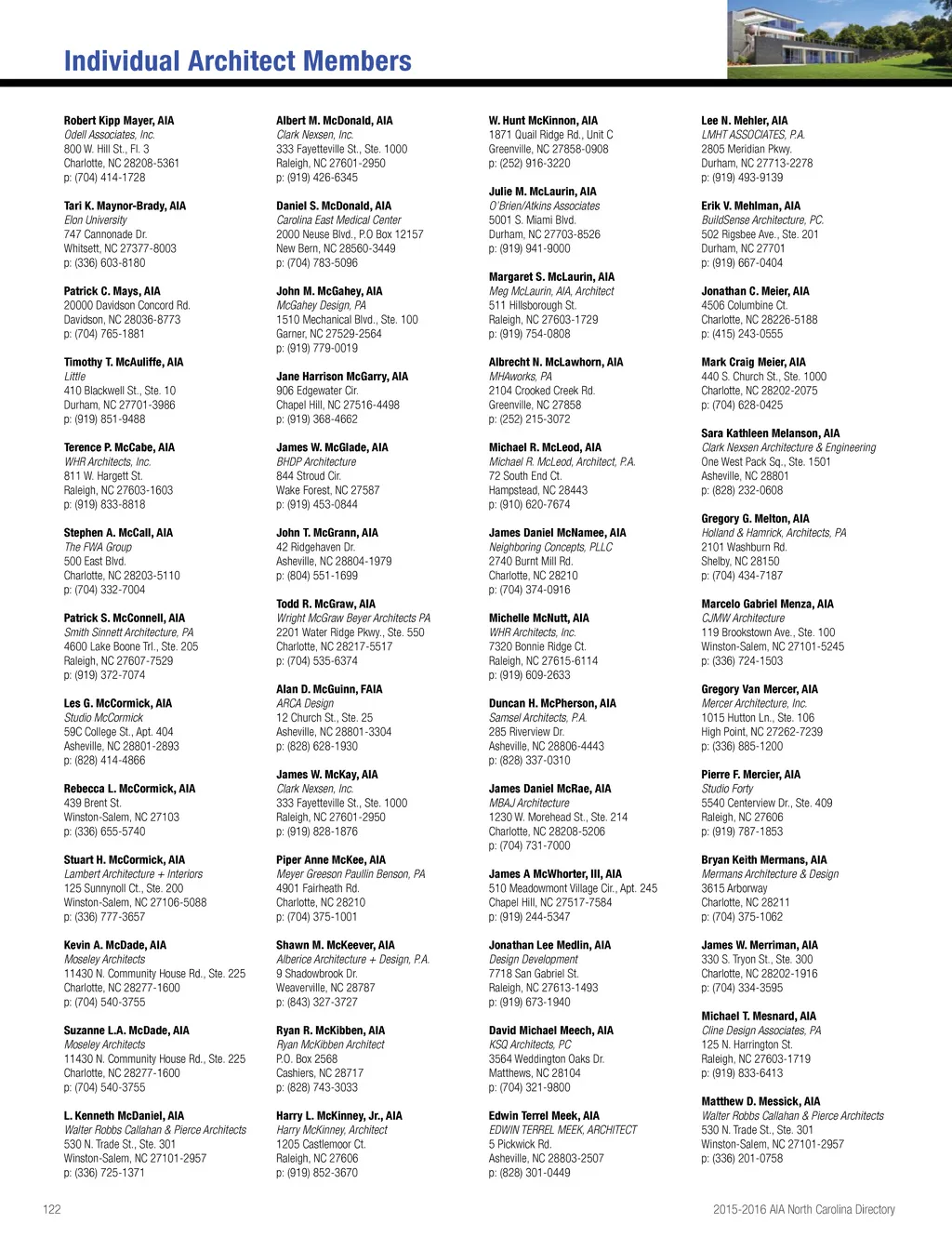 Individual Architect Members

Robert Kipp Mayer, AIA
Odell Associates, Inc.
800 W. Hill St., Fl. 3
Charlotte, NC 28208-5361
p: (704) 414-1728

Tari K. Maynor-Brady, AIA
Elon University
747 Cannonade Dr.
Whitsett, NC 27377-8003
p: (336) 603-8180

Patrick C. Mays, AIA
20000 Davidson Concord Rd.
Davidson, NC 28036-8773
p: (704) 765-1881

Timothy T. McAuliffe, AIA
Little
410 Blackwell St., Ste. 10
Durham, NC 27701-3986
p: (919) 851-9488

Terence P. McCabe, AIA
WHR Architects, Inc.
811 W. Hargett St.
Raleigh, NC 27603-1603
p: (919) 833-8818

Stephen A. McCall, AIA
The FWA Group
500 East Blvd.
Charlotte, NC 28203-5110
p: (704) 332-7004

Patrick S. McConnell, AIA
Smith Sinnett Architecture, PA
4600 Lake Boone Trl., Ste. 205
Raleigh, NC 27607-7529
p: (919) 372-7074

Les G. McCormick, AIA
Studio McCormick
59C College St., Apt. 404
Asheville, NC 28801-2893
p: (828) 414-4866

Rebecca L. McCormick, AIA
439 Brent St.
Winston-Salem, NC 27103
p: (336) 655-5740

Stuart H. McCormick, AIA
Lambert Architecture + Interiors
125 Sunnynoll Ct., Ste. 200
Winston-Salem, NC 27106-5088
p: (336) 777-3657

Kevin A. McDade, AIA
Moseley Architects
11430 N. Community House Rd., Ste. 225
Charlotte, NC 28277-1600
p: (704) 540-3755

Suzanne L.A. McDade, AIA
Moseley Architects
11430 N. Community House Rd., Ste. 225
Charlotte, NC 28277-1600
p: (704) 540-3755

L. Kenneth McDaniel, AIA
Walter Robbs Callahan & Pierce Architects
530 N. Trade St., Ste. 301
Winston-Salem, NC 27101-2957
p: (336) 725-1371

Albert M. McDonald, AIA
Clark Nexsen, Inc.
333 Fayetteville St., Ste. 1000
Raleigh, NC 27601-2950
p: (919) 426-6345

Daniel S. McDonald, AIA
Carolina East Medical Center
2000 Neuse Blvd., P.O Box 12157
New Bern, NC 28560-3449
p: (704) 783-5096

John M. McGahey, AIA
McGahey Design, PA
1510 Mechanical Blvd., Ste. 100
Garner, NC 27529-2564
p: (919) 779-0019

Jane Harrison McGarry, AIA
906 Edgewater Cir.
Chapel Hill, NC 27516-4498
p: (919) 368-4662

James W. McGlade, AIA
BHDP Architecture
844 Stroud Cir.
Wake Forest, NC 27587
p: (919) 453-0844

John T. McGrann, AIA
42 Ridgehaven Dr.
Asheville, NC 28804-1979
p: (804) 551-1699

Todd R. McGraw, AIA
Wright McGraw Beyer Architects PA
2201 Water Ridge Pkwy., Ste. 550
Charlotte, NC 28217-5517
p: (704) 535-6374

Alan D. McGuinn, FAIA
ARCA Design
12 Church St., Ste. 25
Asheville, NC 28801-3304
p: (828) 628-1930

James W. McKay, AIA
Clark Nexsen, Inc.
333 Fayetteville St., Ste. 1000
Raleigh, NC 27601-2950
p: (919) 828-1876

Piper Anne McKee, AIA
Meyer Greeson Paullin Benson, PA
4901 Fairheath Rd.
Charlotte, NC 28210
p: (704) 375-1001

Shawn M. McKeever, AIA
Alberice Architecture + Design, P.A.
9 Shadowbrook Dr.
Weaverville, NC 28787
p: (843) 327-3727

Ryan R. McKibben, AIA
Ryan McKibben Architect
P.O. Box 2568
Cashiers, NC 28717
p: (828) 743-3033

Harry L. McKinney, Jr., AIA
Harry McKinney, Architect
1205 Castlemoor Ct.
Raleigh, NC 27606
p: (919) 852-3670

W. Hunt McKinnon, AIA
1871 Quail Ridge Rd., Unit C
Greenville, NC 27858-0908
p: (252) 916-3220

Julie M. McLaurin, AIA
O'Brien/Atkins Associates
5001 S. Miami Blvd.
Durham, NC 27703-8526
p: (919) 941-9000

Margaret S. McLaurin, AIA
Meg McLaurin, AIA, Architect
511 Hillsborough St.
Raleigh, NC 27603-1729
p: (919) 754-0808

Albrecht N. McLawhorn, AIA
MHAworks, PA
2104 Crooked Creek Rd.
Greenville, NC 27858
p: (252) 215-3072

Michael R. McLeod, AIA
Michael R. McLeod, Architect, P.A.
72 South End Ct.
Hampstead, NC 28443
p: (910) 620-7674

James Daniel McNamee, AIA
Neighboring Concepts, PLLC
2740 Burnt Mill Rd.
Charlotte, NC 28210
p: (704) 374-0916

Michelle McNutt, AIA
WHR Architects, Inc.
7320 Bonnie Ridge Ct.
Raleigh, NC 27615-6114
p: (919) 609-2633

Duncan H. McPherson, AIA
Samsel Architects, P.A.
285 Riverview Dr.
Asheville, NC 28806-4443
p: (828) 337-0310

James Daniel McRae, AIA
MBAJ Architecture
1230 W. Morehead St., Ste. 214
Charlotte, NC 28208-5206
p: (704) 731-7000

James A McWhorter, III, AIA
510 Meadowmont Village Cir., Apt. 245
Chapel Hill, NC 27517-7584
p: (919) 244-5347

Jonathan Lee Medlin, AIA
Design Development
7718 San Gabriel St.
Raleigh, NC 27613-1493
p: (919) 673-1940

David Michael Meech, AIA
KSQ Architects, PC
3564 Weddington Oaks Dr.
Matthews, NC 28104
p: (704) 321-9800

Edwin Terrel Meek, AIA
EDWIN TERREL MEEK, ARCHITECT
5 Pickwick Rd.
Asheville, NC 28803-2507
p: (828) 301-0449

Lee N. Mehler, AIA
LMHT ASSOCIATES, P.A.
2805 Meridian Pkwy.
Durham, NC 27713-2278
p: (919) 493-9139

Erik V. Mehlman, AIA
BuildSense Architecture, PC.
502 Rigsbee Ave., Ste. 201
Durham, NC 27701
p: (919) 667-0404

Jonathan C. Meier, AIA
4506 Columbine Ct.
Charlotte, NC 28226-5188
p: (415) 243-0555

Mark Craig Meier, AIA
440 S. Church St., Ste. 1000
Charlotte, NC 28202-2075
p: (704) 628-0425

Sara Kathleen Melanson, AIA
Clark Nexsen Architecture & Engineering
One West Pack Sq., Ste. 1501
Asheville, NC 28801
p: (828) 232-0608

Gregory G. Melton, AIA
Holland & Hamrick, Architects, PA
2101 Washburn Rd.
Shelby, NC 28150
p: (704) 434-7187

Marcelo Gabriel Menza, AIA
CJMW Architecture
119 Brookstown Ave., Ste. 100
Winston-Salem, NC 27101-5245
p: (336) 724-1503

Gregory Van Mercer, AIA
Mercer Architecture, Inc.
1015 Hutton Ln., Ste. 106
High Point, NC 27262-7239
p: (336) 885-1200

Pierre F. Mercier, AIA
Studio Forty
5540 Centerview Dr., Ste. 409
Raleigh, NC 27606
p: (919) 787-1853

Bryan Keith Mermans, AIA
Mermans Architecture & Design
3615 Arborway
Charlotte, NC 28211
p: (704) 375-1062

James W. Merriman, AIA
330 S. Tryon St., Ste. 300
Charlotte, NC 28202-1916
p: (704) 334-3595

Michael T. Mesnard, AIA
Cline Design Associates, PA
125 N. Harrington St.
Raleigh, NC 27603-1719
p: (919) 833-6413

Matthew D. Messick, AIA
Walter Robbs Callahan & Pierce Architects
530 N. Trade St., Ste. 301
Winston-Salem, NC 27101-2957
p: (336) 201-0758

122

2015-2016 AIA North Carolina Directory